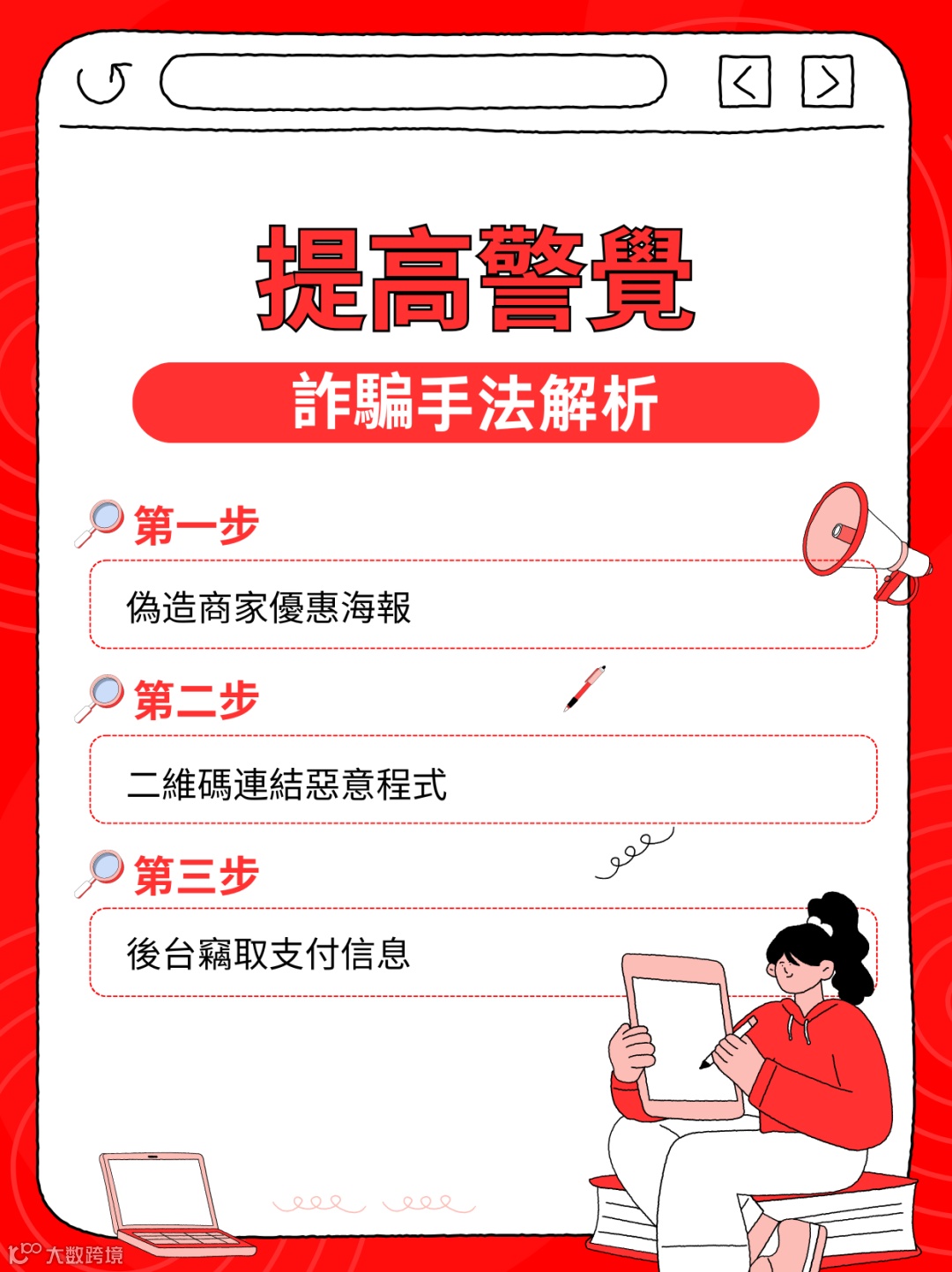 提高警覺

詐騙手法解析

第一步

偽造商家優惠海報

第二步

二維碼連結惡意程式

第三步

後台竊取支付信息

大数跨境